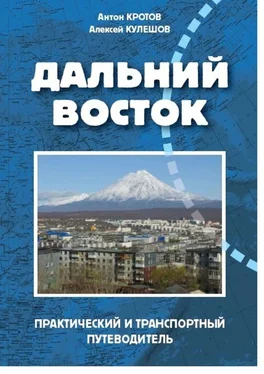 Антон КРОТОВ
Алексей КУЛЕШОВ

ДАЛЬНИЙ ВОСТОК

ПРАКТИЧЕСКИЙ И ТРАНСПОРТНЫЙ ПУТЕВОДИТЕЛЬ